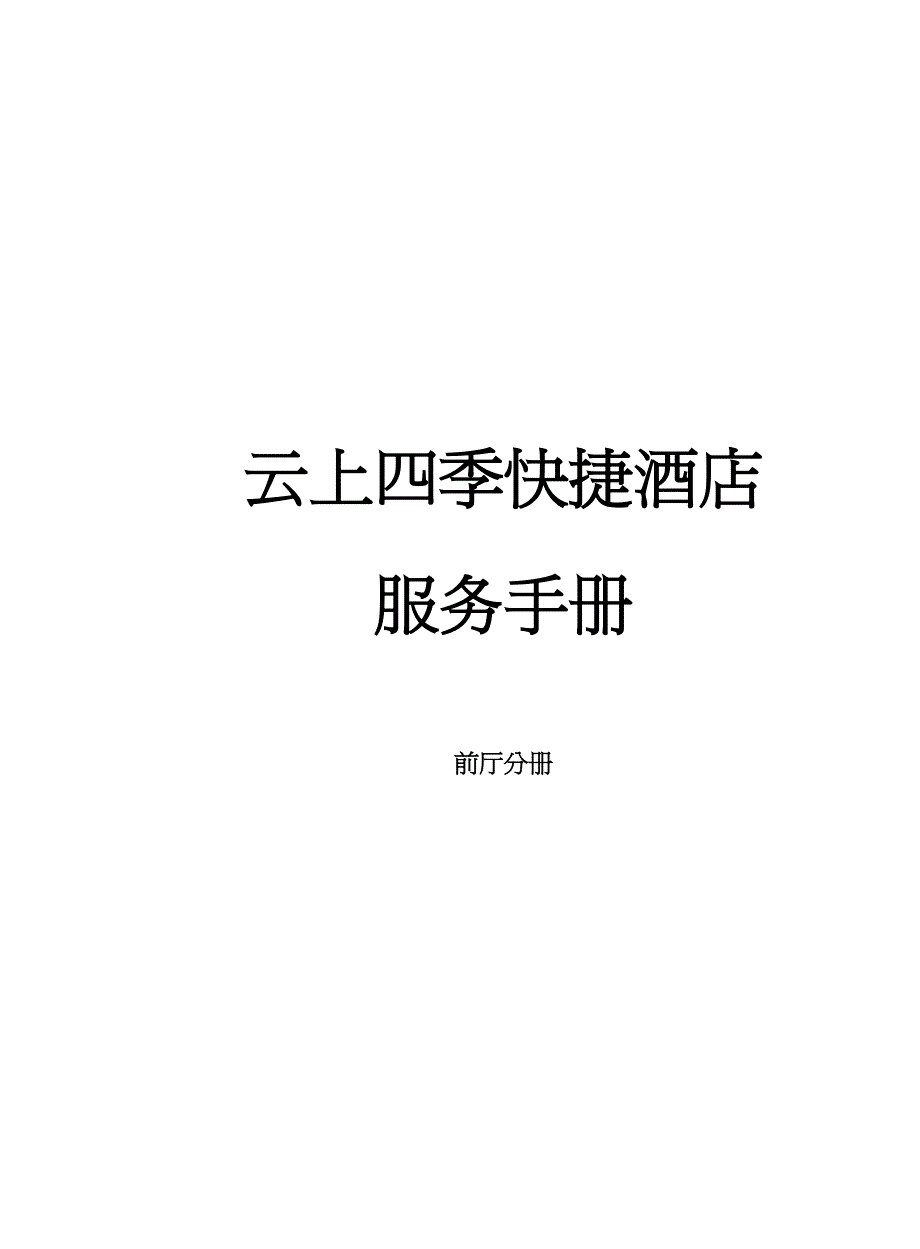 云上四季快捷酒店

服务手册

前厅分册